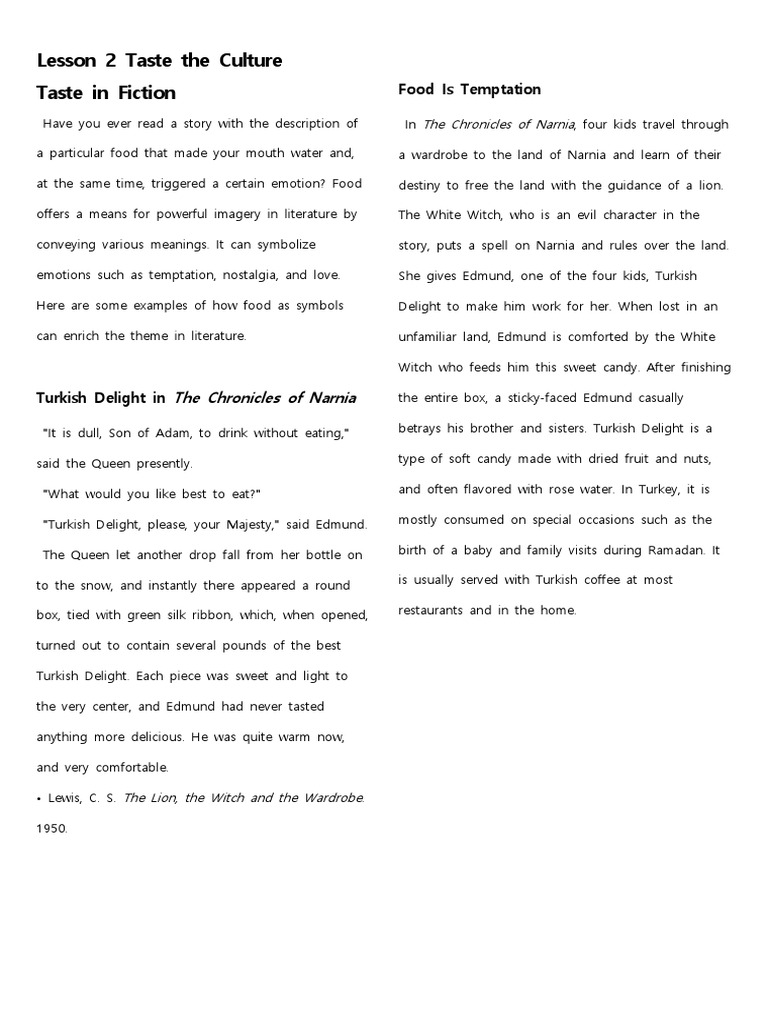 Lesson 2 Taste the Culture

Taste in Fiction

Have you ever read a story with the description of a particular food that made your mouth water and, at the same time, triggered a certain emotion? Food offers a means for powerful imagery in literature by conveying various meanings. It can symbolize emotions such as temptation, nostalgia, and love. Here are some examples of how food as symbols can enrich the theme in literature.

Turkish Delight in The Chronicles of Narnia

"It is dull, Son of Adam, to drink without eating," said the Queen presently.

"What would you like best to eat?"

"Turkish Delight, please, your Majesty," said Edmund.

The Queen let another drop fall from her bottle on to the snow, and instantly there appeared a round box, tied with green silk ribbon, which, when opened, turned out to contain several pounds of the best Turkish Delight. Each piece was sweet and light to the very center, and Edmund had never tasted anything more delicious. He was quite warm now, and very comfortable.

• Lewis, C. S. The Lion, the Witch and the Wardrobe. 1950.

Food Is Temptation

In The Chronicles of Narnia, four kids travel through a wardrobe to the land of Narnia and learn of their destiny to free the land with the guidance of a lion. The White Witch, who is an evil character in the story, puts a spell on Narnia and rules over the land. She gives Edmund, one of the four kids, Turkish Delight to make him work for her. When lost in an unfamiliar land, Edmund is comforted by the White Witch who feeds him this sweet candy. After finishing the entire box, a sticky-faced Edmund casually betrays his brother and sisters. Turkish Delight is a type of soft candy made with dried fruit and nuts, and often flavored with rose water. In Turkey, it is mostly consumed on special occasions such as the birth of a baby and family visits during Ramadan. It is usually served with Turkish coffee at most restaurants and in the home.